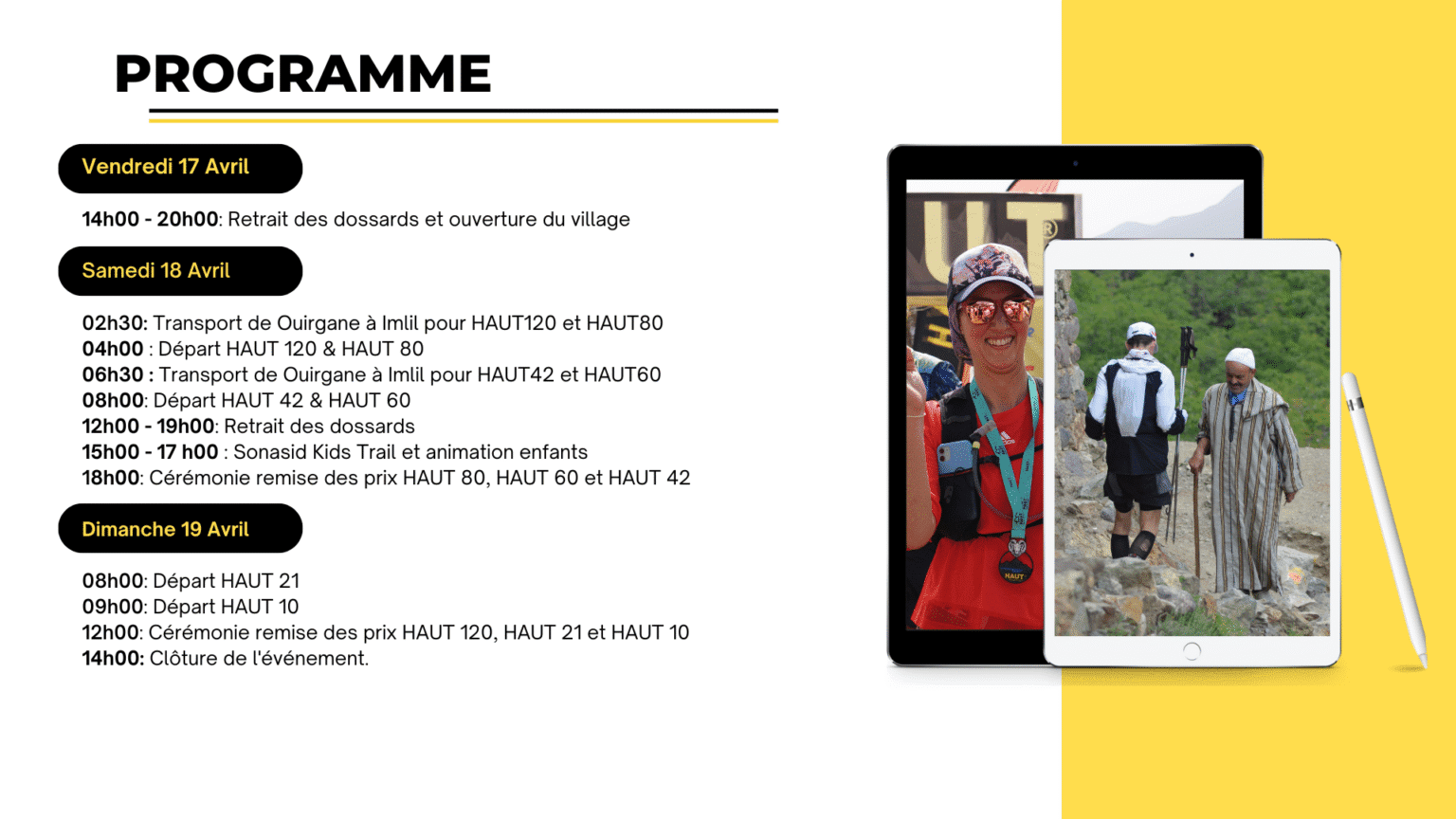 PROGRAMME

Vendredi 17 Avril

14h00 - 20h00: Retrait des dossards et ouverture du village

Samedi 18 Avril

02h30: Transport de Ouirgane à Imlil pour HAUT120 et HAUT80
04h00 : Départ HAUT 120 & HAUT 80
06h30 : Transport de Ouirgane à Imlil pour HAUT42 et HAUT60
08h00: Départ HAUT 42 & HAUT 60
12h00 - 19h00: Retrait des dossards
15h00 - 17 h00 : Sonasid Kids Trail et animation enfants
18h00: Cérémonie remise des prix HAUT 80, HAUT 60 et HAUT 42

Dimanche 19 Avril

08h00: Départ HAUT 21
09h00: Départ HAUT 10
12h00: Cérémonie remise des prix HAUT 120, HAUT 21 et HAUT 10
14h00: Clôture de l'événement.